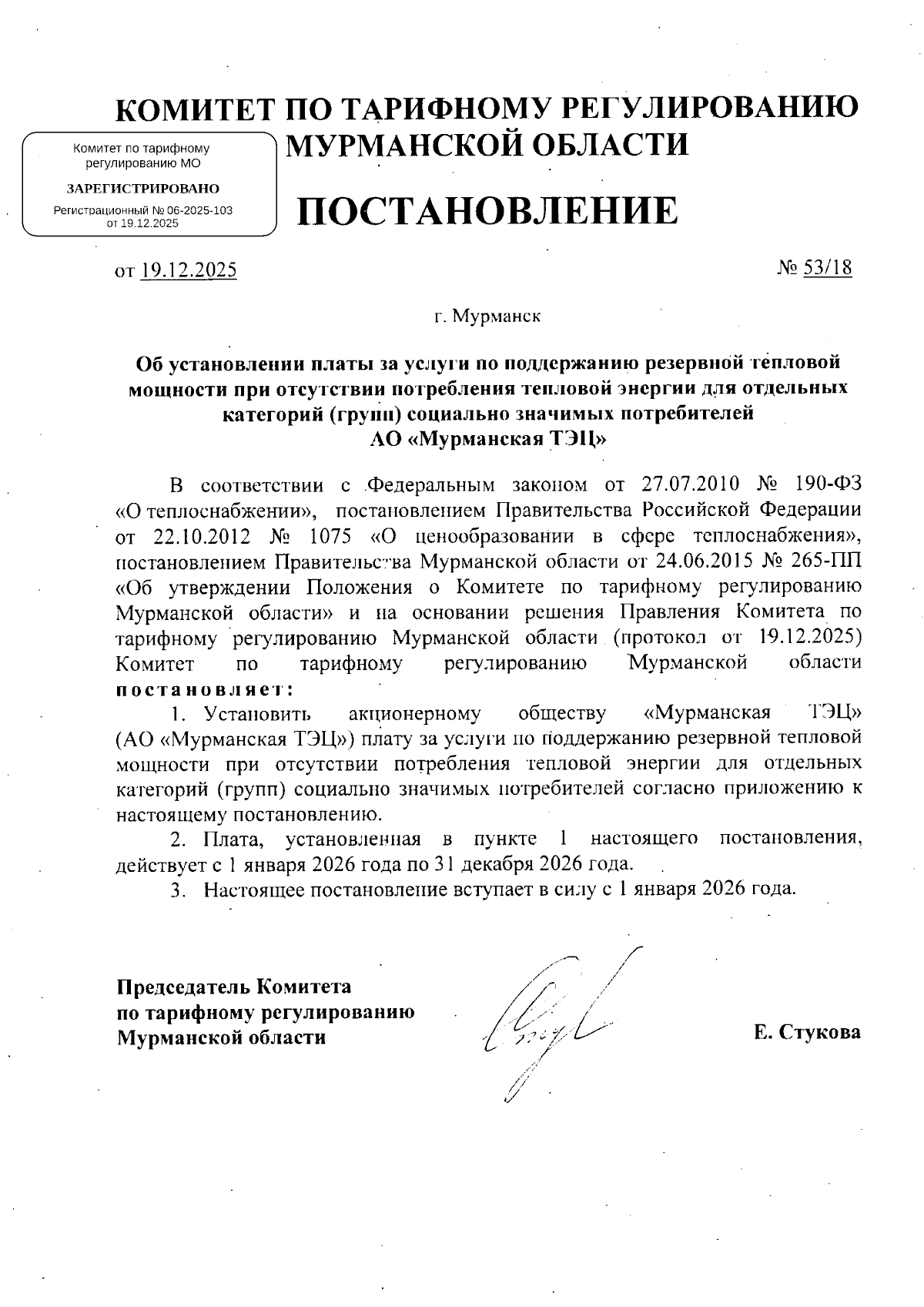 КОМИТЕТ ПО ТАРИФНОМУ РЕГУЛИРОВАНИЮ МУРМАНСКОЙ ОБЛАСТИ

Комитет по тарифному регулированию МО

ЗАРЕГИСТРИРОВАНО

Регистрационный № 06-2025-103 от 19.12.2025

ПОСТАНОВЛЕНИЕ

от 19.12.2025

№ 53/18

г. Мурманск

Об установлении платы за услуги по поддержанию резервной тепловой мощности при отсутствии потребления тепловой энергии для отдельных категорий (групп) социально значимых потребителей АО «Мурманская ТЭЦ»

В соответствии с Федеральным законом от 27.07.2010 № 190-ФЗ «О теплоснабжении», постановлением Правительства Российской Федерации от 22.10.2012 № 1075 «О ценообразовании в сфере теплоснабжения», постановлением Правительства Мурманской области от 24.06.2015 № 265-ПП «Об утверждении Положения о Комитете по тарифному регулированию Мурманской области» и на основании решения Правления Комитета по тарифному регулированию Мурманской области (протокол от 19.12.2025) Комитет по тарифному регулированию Мурманской области постановляет:

1. Установить акционерному обществу «Мурманская ТЭЦ» (АО «Мурманская ТЭЦ») плату за услуги по поддержанию резервной тепловой мощности при отсутствии потребления тепловой энергии для отдельных категорий (групп) социально значимых потребителей согласно приложению к настоящему постановлению.

2. Плата, установленная в пункте 1 настоящего постановления, действует с 1 января 2026 года по 31 декабря 2026 года.

3. Настоящее постановление вступает в силу с 1 января 2026 года.

Председатель Комитета по тарифному регулированию Мурманской области

Е. Стукова